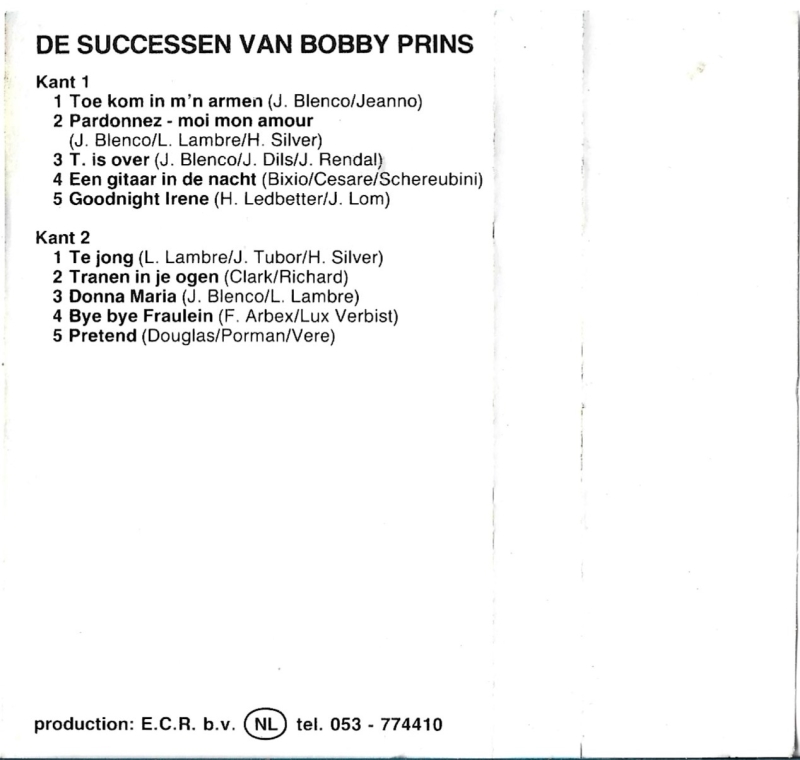 DE SUCCESSEN VAN BOBBY PRINS

Kant 1
1 Toe kom in m'n armen (J. Blenco/Jeanno)
2 Pardonnez - moi mon amour (J. Blenco/L. Lambre/H. Silver)
3 T. is over (J. Blenco/J. Dils/J. Rendal)
4 Een gitaar in de nacht (Bixio/Cesare/Schereubini)
5 Goodnight Irene (H. Ledbetter/J. Lom)

Kant 2
1 Te jong (L. Lambre/J. Tubor/H. Silver)
2 Tranen in je ogen (Clark/Richard)
3 Donna Maria (J. Blenco/L. Lambre)
4 Bye bye Fraulein (F. Arbex/Lux Verbist)
5 Pretend (Douglas/Porman/Vere)

production: E.C.R. b.v. NL tel. 053 - 774410